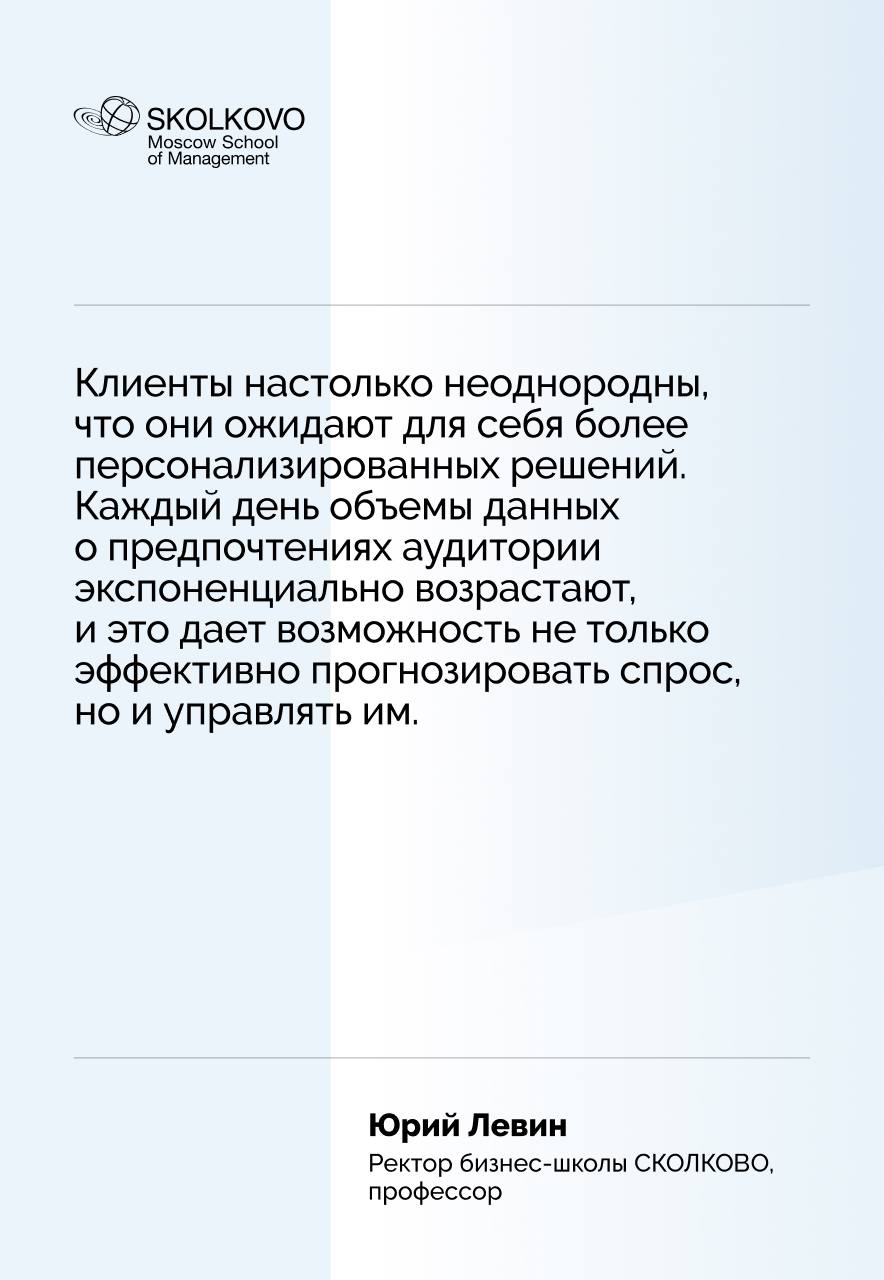 SKOLKOVO
Moscow School
of Management

Клиенты настолько неоднородны, что они ожидают для себя более персонализированных решений. Каждый день объемы данных о предпочтениях аудитории экспоненциально возрастают, и это дает возможность не только эффективно прогнозировать спрос, но и управлять им.

Юрий Левин
Ректор бизнес-школы СКОЛКОВО, профессор